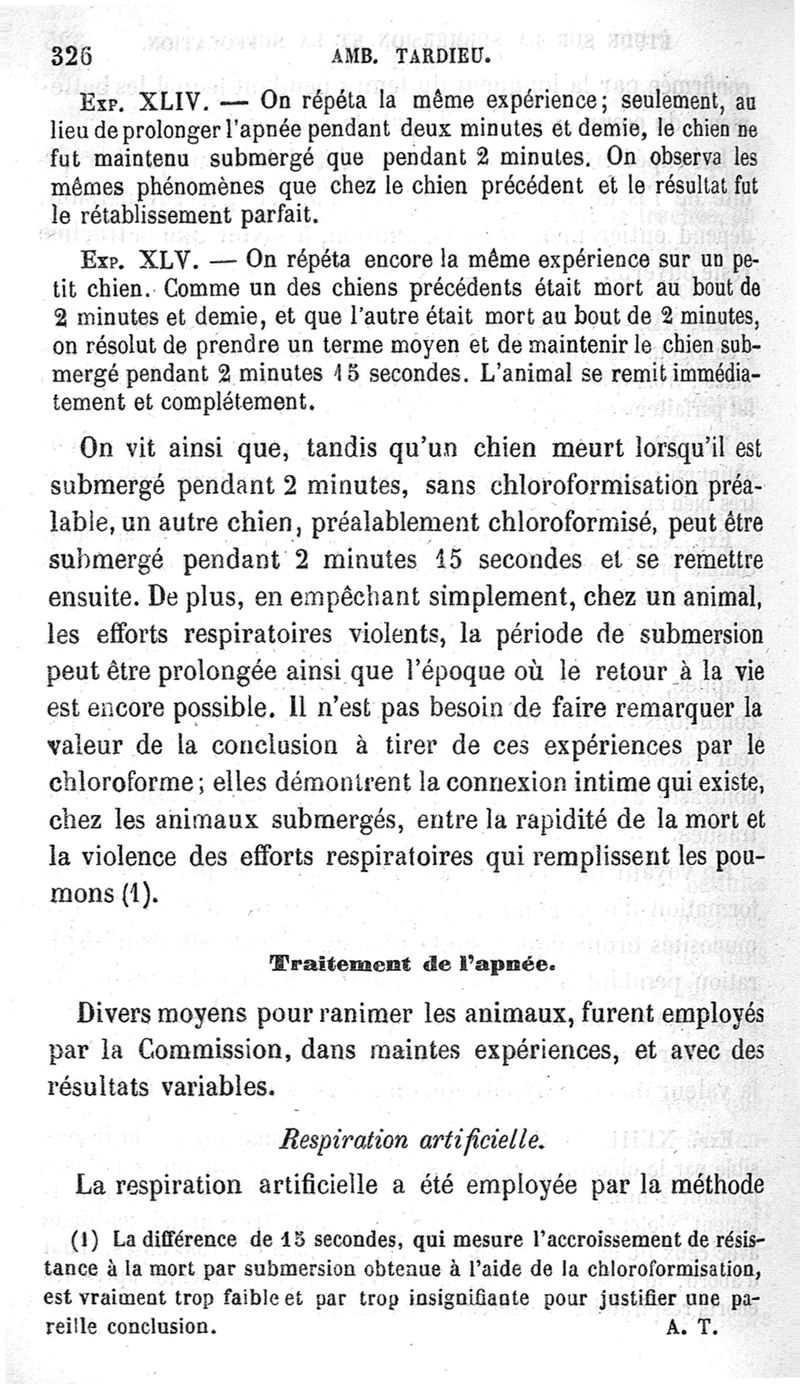 326 AMB. TARDIEU.

Exp. XLIV. — On répéta la même expérience; seulement, au lieu de prolonger l'apnée pendant deux minutes et demie, le chien ne fut maintenu submergé que pendant 2 minutes. On observa les mêmes phénomènes que chez le chien précédent et le résultat fut le rétablissement parfait.

Exp. XLV. — On répéta encore la même expérience sur un petit chien. Comme un des chiens précédents était mort au bout de 2 minutes et demie, et que l'autre était mort au bout de 2 minutes, on résolut de prendre un terme moyen et de maintenir le chien submergé pendant 2 minutes 15 secondes. L'animal se remit immédiatement et complétement.

On vit ainsi que, tandis qu'un chien meurt lorsqu'il est submergé pendant 2 minutes, sans chloroformisation préalable, un autre chien, préalablement chloroformisé, peut être submergé pendant 2 minutes 15 secondes et se remettre ensuite. De plus, en empêchant simplement, chez un animal, les efforts respiratoires violents, la période de submersion peut être prolongée ainsi que l'époque où le retour à la vie est encore possible. Il n'est pas besoin de faire remarquer la valeur de la conclusion à tirer de ces expériences par le chloroforme; elles démontrent la connexion intime qui existe, chez les animaux submergés, entre la rapidité de la mort et la violence des efforts respiratoires qui remplissent les poumons (1).

Traitement de l'apnée.

Divers moyens pour ranimer les animaux, furent employés par la Commission, dans maintes expériences, et avec des résultats variables.

Respiration artificielle.

La respiration artificielle a été employée par la méthode

(1) La différence de 15 secondes, qui mesure l'accroissement de résistance à la mort par submersion obtenue à l'aide de la chloroformisation, est vraiment trop faible et par trop insignifiante pour justifier une pareille conclusion. A. T.